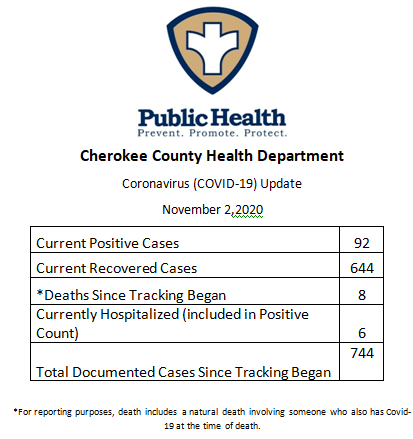 Public Health
Prevent. Promote. Protect.

Cherokee County Health Department

Coronavirus (COVID-19) Update

November 2,2020

| | |
|---|---|
| Current Positive Cases | 92 |
| Current Recovered Cases | 644 |
| *Deaths Since Tracking Began | 8 |
| Currently Hospitalized (included in Positive Count) | 6 |
| Total Documented Cases Since Tracking Began | 744 |

*For reporting purposes, death includes a natural death involving someone who also has Covid-19 at the time of death.